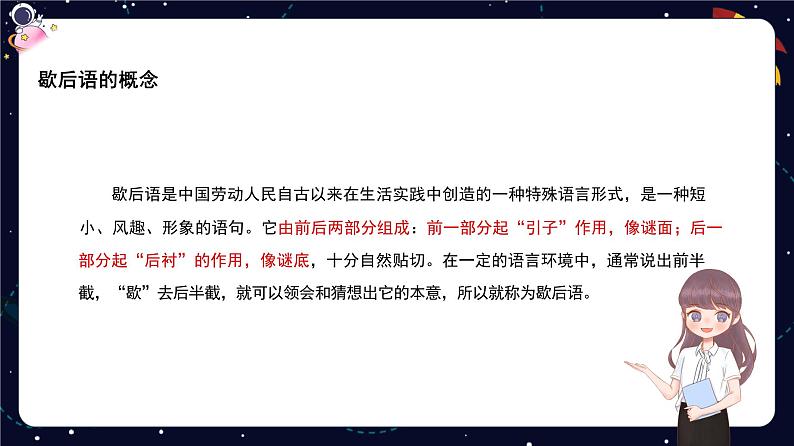 歇后语的概念

歇后语是中国劳动人民自古以来在生活实践中创造的一种特殊语言形式，是一种短小、风趣、形象的语句。它由前后两部分组成：前一部分起“引子”作用，像谜面；后一部分起“后衬”的作用，像谜底，十分自然贴切。在一定的语言环境中，通常说出前半截，“歇”去后半截，就可以领会和猜想出它的本意，所以就称为歇后语。